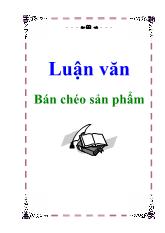 Luận văn

Bán chéo sản phẩm